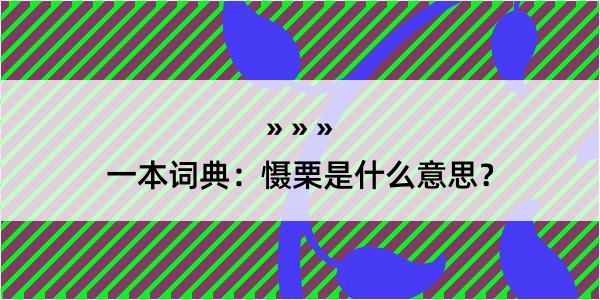 » » »

一本词典：慑栗是什么意思？